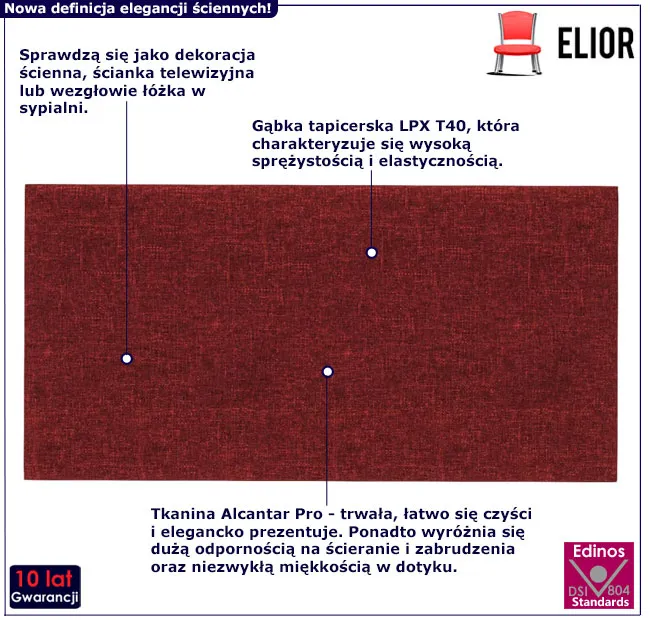 Nowa definicja elegancji ściennych!

ELIOR

Sprawdzą się jako dekoracja ścienna, ścianka telewizyjna lub wezgłowie łóżka w sypialni.

Gąbka tapicerska LPX T40, która charakteryzuje się wysoką sprężystością i elastycznością.

Tkanina Alcantar Pro - trwała, łatwo się czyści i elegancko prezentuje. Ponadto wyróżnia się dużą odpornością na ścieranie i zabrudzenia oraz niezwykłą miękkością w dotyku.

10 lat
Gwarancji

Edinos
DSI 804
Standards